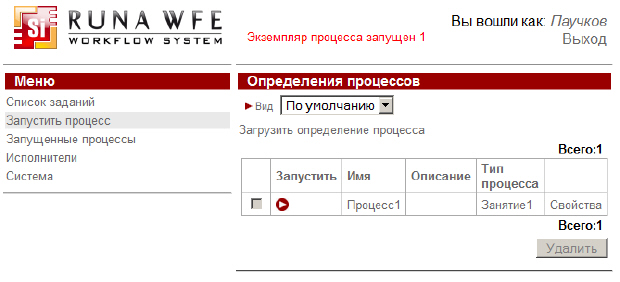 SI RUNA WFE
WORKFLOW SYSTEM

Экземпляр процесса запущен 1

Вы вошли как: Паучков
Выход

Меню
Список заданий
Запустить процесс
Запущенные процессы
Исполнители
Система

Определения процессов
Вид По умолчанию
Загрузить определение процесса
Всего:1

| | Запустить | Имя | Описание | Тип процесса | |
|---|---|---|---|---|---|
| | | Процесс1 | | Занятие1 | Свойства |

Всего:1
Удалить